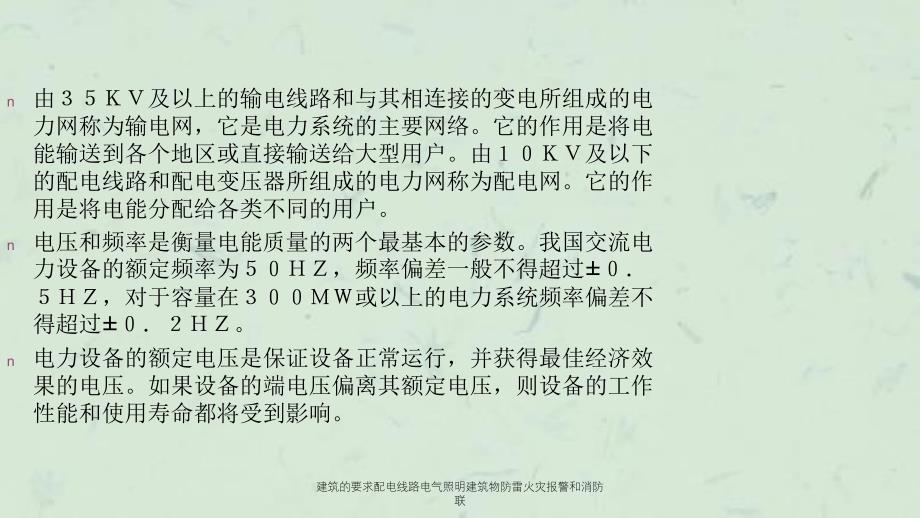 n 由３５ＫＶ及以上的输电线路和与其相连接的变电所组成的电力网称为输电网，它是电力系统的主要网络。它的作用是将电能输送到各个地区或直接输送给大型用户。由１０ＫＶ及以下的配电线路和配电变压器所组成的电力网称为配电网。它的作用是将电能分配给各类不同的用户。

n 电压和频率是衡量电能质量的两个最基本的参数。我国交流电力设备的额定频率为５０ＨＺ，频率偏差一般不得超过±０．５ＨＺ，对于容量在３００ＭＷ或以上的电力系统频率偏差不得超过±０．２ＨＺ。

n 电力设备的额定电压是保证设备正常运行，并获得最佳经济效果的电压。如果设备的端电压偏离其额定电压，则设备的工作性能和使用寿命都将受到影响。

建筑的要求配电线路电气照明建筑物防雷火灾报警和消防联